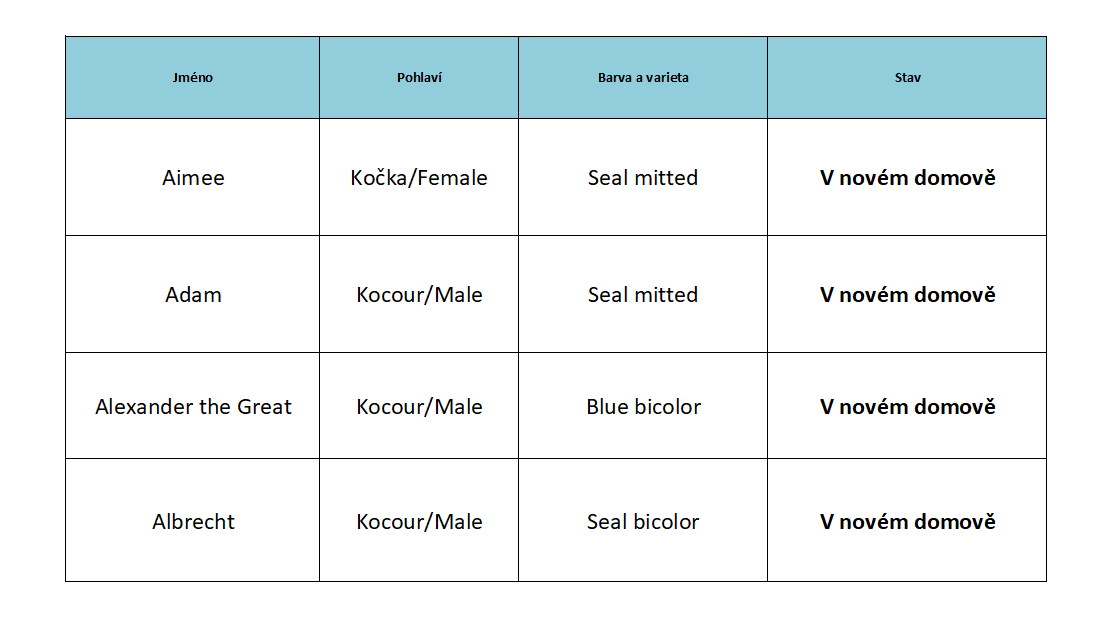 | Jméno | Pohlaví | Barva a varieta | Stav |
|---|---|---|---|
| Aimee | Kočka/Female | Seal mitted | **V novém domově** |
| Adam | Kocour/Male | Seal mitted | **V novém domově** |
| Alexander the Great | Kocour/Male | Blue bicolor | **V novém domově** |
| Albrecht | Kocour/Male | Seal bicolor | **V novém domově** |